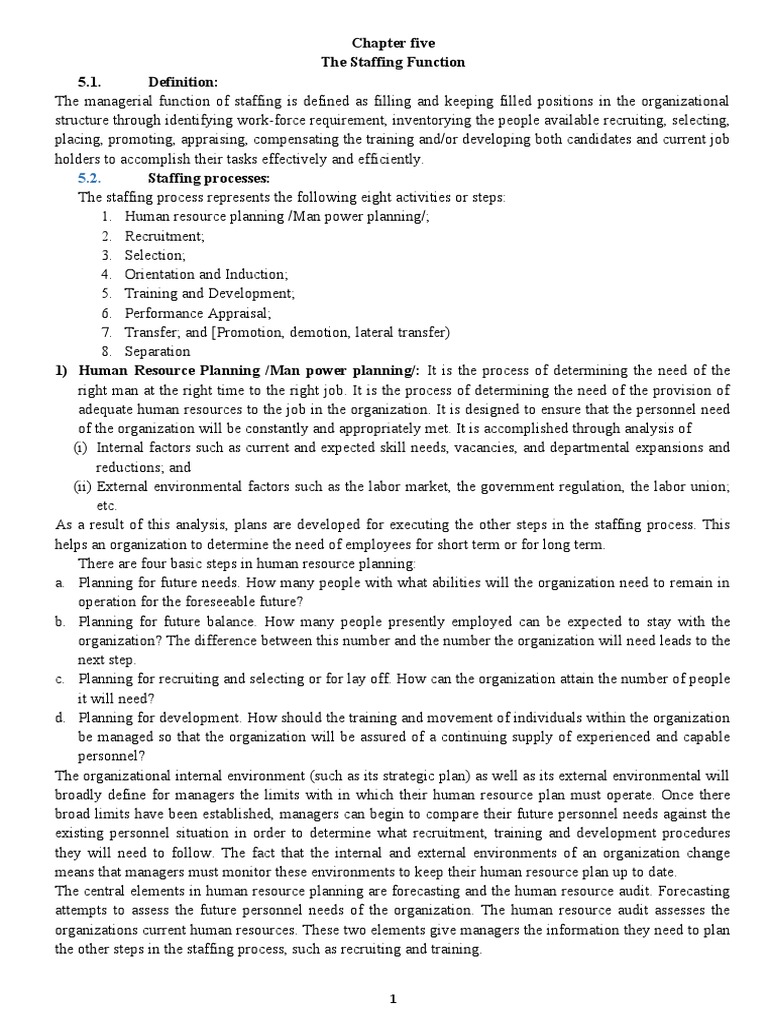 Chapter five
The Staffing Function

5.1. Definition:

The managerial function of staffing is defined as filling and keeping filled positions in the organizational structure through identifying work-force requirement, inventorying the people available recruiting, selecting, placing, promoting, appraising, compensating the training and/or developing both candidates and current job holders to accomplish their tasks effectively and efficiently.

5.2. Staffing processes:

The staffing process represents the following eight activities or steps:

1. Human resource planning /Man power planning/;
2. Recruitment;
3. Selection;
4. Orientation and Induction;
5. Training and Development;
6. Performance Appraisal;
7. Transfer; and [Promotion, demotion, lateral transfer)
8. Separation

1) Human Resource Planning /Man power planning/: It is the process of determining the need of the right man at the right time to the right job. It is the process of determining the need of the provision of adequate human resources to the job in the organization. It is designed to ensure that the personnel need of the organization will be constantly and appropriately met. It is accomplished through analysis of

(i) Internal factors such as current and expected skill needs, vacancies, and departmental expansions and reductions; and
(ii) External environmental factors such as the labor market, the government regulation, the labor union; etc.

As a result of this analysis, plans are developed for executing the other steps in the staffing process. This helps an organization to determine the need of employees for short term or for long term.

There are four basic steps in human resource planning:

a. Planning for future needs. How many people with what abilities will the organization need to remain in operation for the foreseeable future?
b. Planning for future balance. How many people presently employed can be expected to stay with the organization? The difference between this number and the number the organization will need leads to the next step.
c. Planning for recruiting and selecting or for lay off. How can the organization attain the number of people it will need?
d. Planning for development. How should the training and movement of individuals within the organization be managed so that the organization will be assured of a continuing supply of experienced and capable personnel?

The organizational internal environment (such as its strategic plan) as well as its external environmental will broadly define for managers the limits with in which their human resource plan must operate. Once there broad limits have been established, managers can begin to compare their future personnel needs against the existing personnel situation in order to determine what recruitment, training and development procedures they will need to follow. The fact that the internal and external environments of an organization change means that managers must monitor these environments to keep their human resource plan up to date.

The central elements in human resource planning are forecasting and the human resource audit. Forecasting attempts to assess the future personnel needs of the organization. The human resource audit assesses the organizations current human resources. These two elements give managers the information they need to plan the other steps in the staffing process, such as recruiting and training.

1